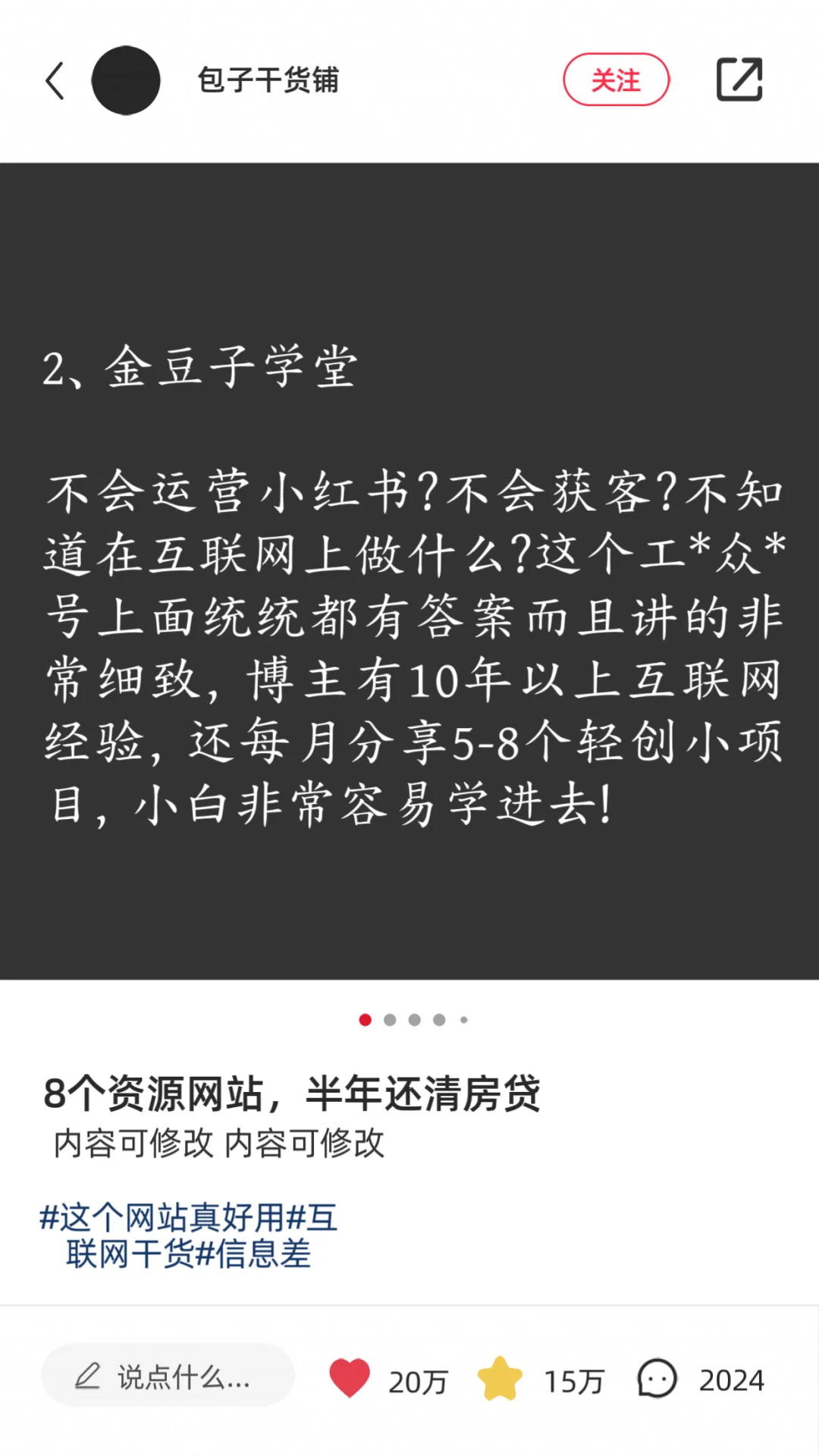 包子干货铺

关注

2、金豆子学堂

不会运营小红书?不会获客?不知道在互联网上做什么?这个工*众*号上面统统都有答案而且讲的非常细致，博主有10年以上互联网经验，还每月分享5-8个轻创小项目，小白非常容易学进去!

8个资源网站，半年还清房贷
内容可修改 内容可修改

#这个网站真好用#互联网干货#信息差

说点什么...

20万

15万

2024